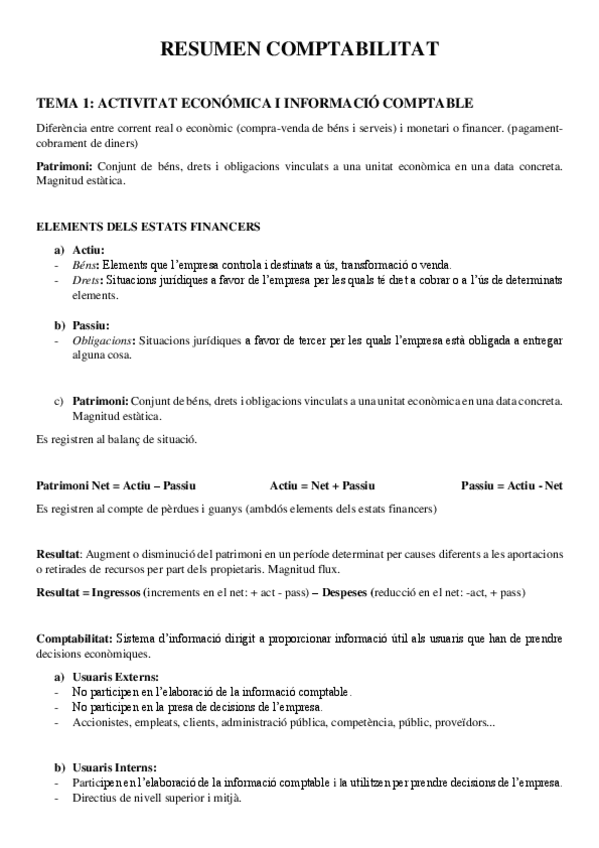 RESUMEN COMPTABILITAT

TEMA 1: ACTIVITAT ECONÓMICA I INFORMACIÓ COMPTABLE

Diferència entre corrent real o econòmic (compra-venda de béns i serveis) i monetari o financer. (pagament-cobrament de diners)

Patrimoni: Conjunt de béns, drets i obligacions vinculats a una unitat econòmica en una data concreta. Magnitud estàtica.

ELEMENTS DELS ESTATS FINANCERS

a) Actiu:
- Béns: Elements que l'empresa controla i destinats a ús, transformació o venda.
- Drets: Situacions jurídiques a favor de l'empresa per les quals té dret a cobrar o a l'ús de determinats elements.

b) Passiu:
- Obligacions: Situacions jurídiques a favor de tercer per les quals l'empresa està obligada a entregar alguna cosa.

c) Patrimoni: Conjunt de béns, drets i obligacions vinculats a una unitat econòmica en una data concreta. Magnitud estàtica.

Es registren al balanç de situació.

Patrimoni Net = Actiu – Passiu Actiu = Net + Passiu Passiu = Actiu - Net

Es registren al compte de pèrdues i guanys (ambdós elements dels estats financers)

Resultat: Augment o disminució del patrimoni en un període determinat per causes diferents a les aportacions o retirades de recursos per part dels propietaris. Magnitud flux.

Resultat = Ingressos (increments en el net: + act - pass) – Despeses (reducció en el net: -act, + pass)

Comptabilitat: Sistema d'informació dirigit a proporcionar informació útil als usuaris que han de prendre decisions econòmiques.

a) Usuaris Externs:
- No participen en l'elaboració de la informació comptable.
- No participen en la presa de decisions de l'empresa.
- Accionistes, empleats, clients, administració pública, competència, públic, proveïdors...

b) Usuaris Interns:
- Participen en l'elaboració de la informació comptable i la utilitzen per prendre decisions de l'empresa.
- Directius de nivell superior i mitjà.